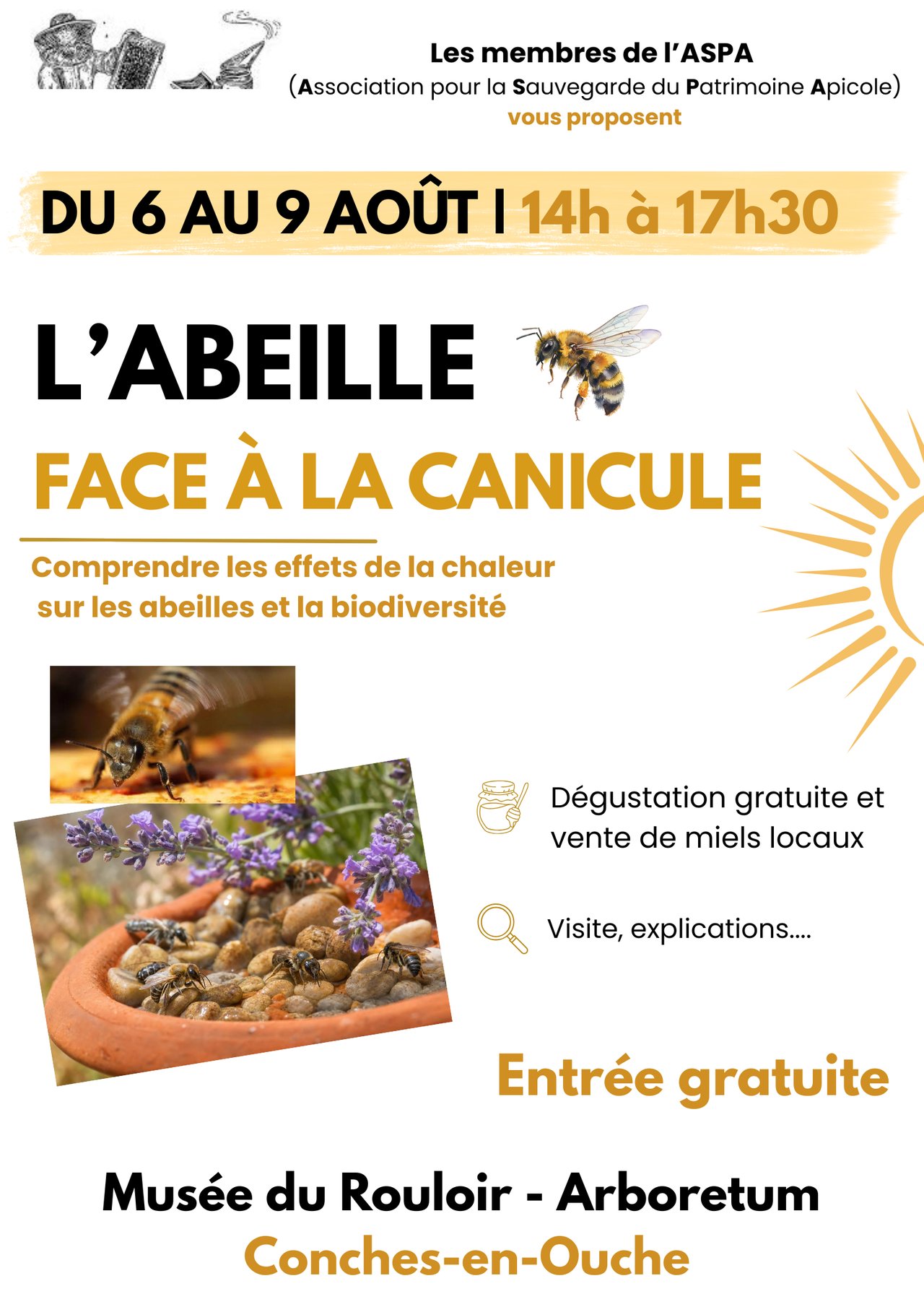 Les membres de l'ASPA
(Association pour la Sauvegarde du Patrimoine Apicole)
vous proposent

DU 6 AU 9 AOÛT | 14h à 17h30

L'ABEILLE
FACE À LA CANICULE

Comprendre les effets de la chaleur sur les abeilles et la biodiversité

Dégustation gratuite et vente de miels locaux

Visite, explications....

Entrée gratuite

Musée du Rouloir - Arboretum
Conches-en-Ouche